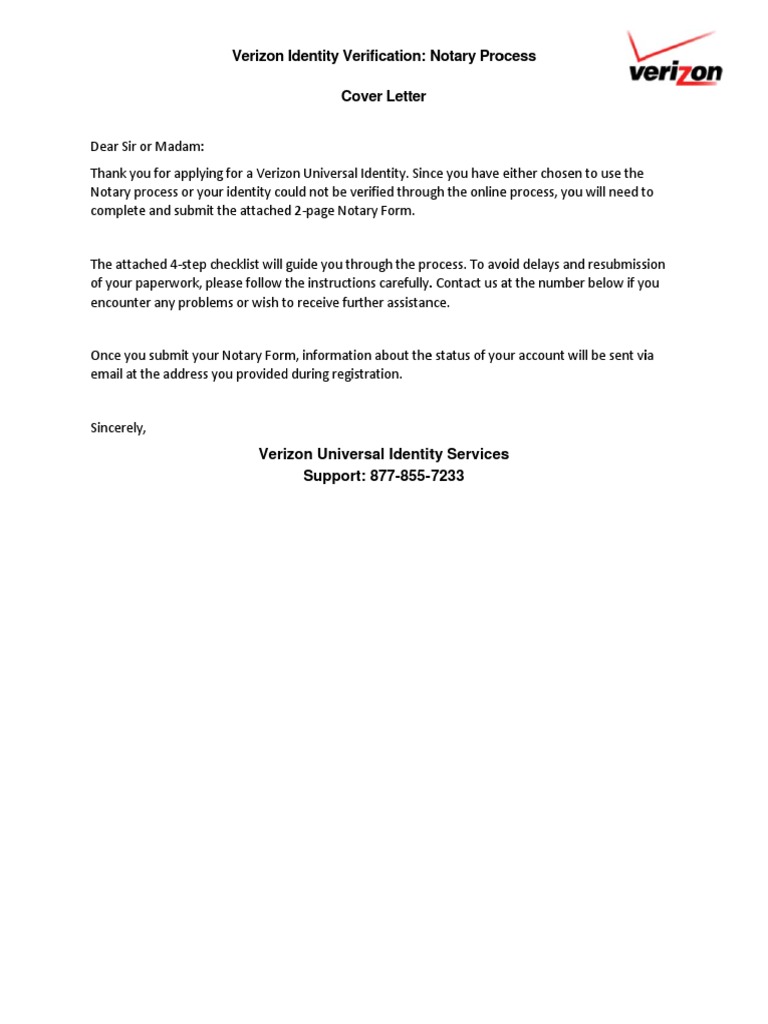 Verizon Identity Verification: Notary Process

verizon

Cover Letter

Dear Sir or Madam:

Thank you for applying for a Verizon Universal Identity. Since you have either chosen to use the Notary process or your identity could not be verified through the online process, you will need to complete and submit the attached 2-page Notary Form.

The attached 4-step checklist will guide you through the process. To avoid delays and resubmission of your paperwork, please follow the instructions carefully. Contact us at the number below if you encounter any problems or wish to receive further assistance.

Once you submit your Notary Form, information about the status of your account will be sent via email at the address you provided during registration.

Sincerely,

Verizon Universal Identity Services
Support: 877-855-7233